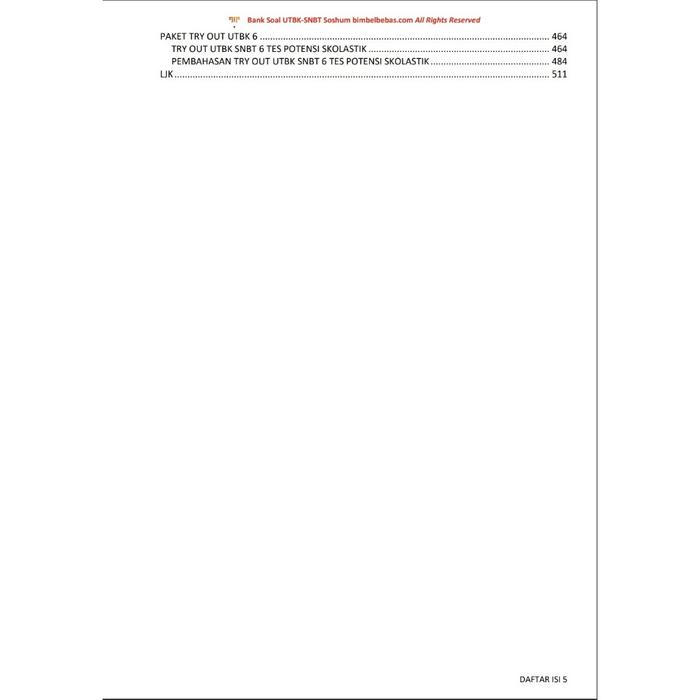 Bank Soal UTBK-SNBT Soshum bimbelbebas.com All Rights Reserved

PAKET TRY OUT UTBK 6 464
TRY OUT UTBK SNBT 6 TES POTENSI SKOLASTIK 464
PEMBAHASAN TRY OUT UTBK SNBT 6 TES POTENSI SKOLASTIK 484
LJK 511

DAFTAR ISI 5